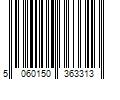 5 060150 363313